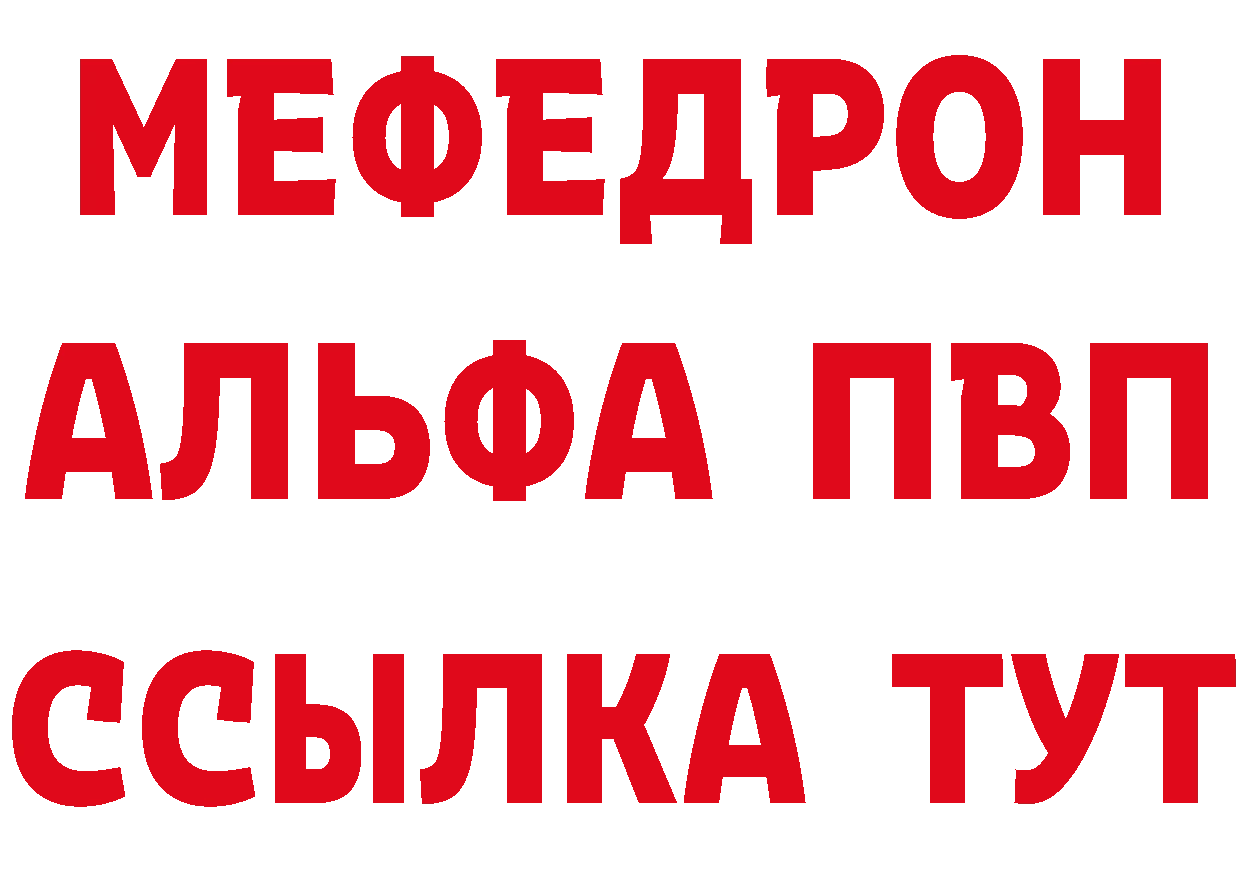 МЕФЕДРОН
АЛЬФА ПВП
ССЫЛКА ТУТ